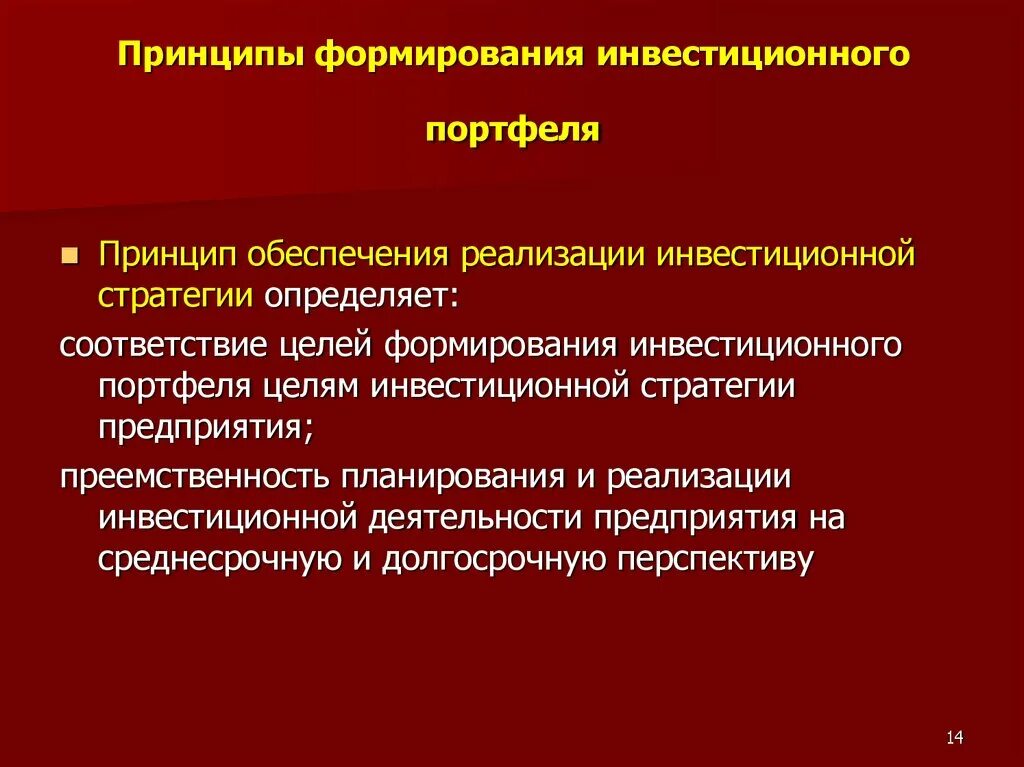 Принципы формирования инвестиционного

портфеля

Принцип обеспечения реализации инвестиционной стратегии определяет:

соответствие целей формирования инвестиционного портфеля целям инвестиционной стратегии предприятия;

преемственность планирования и реализации инвестиционной деятельности предприятия на среднесрочную и долгосрочную перспективу

14